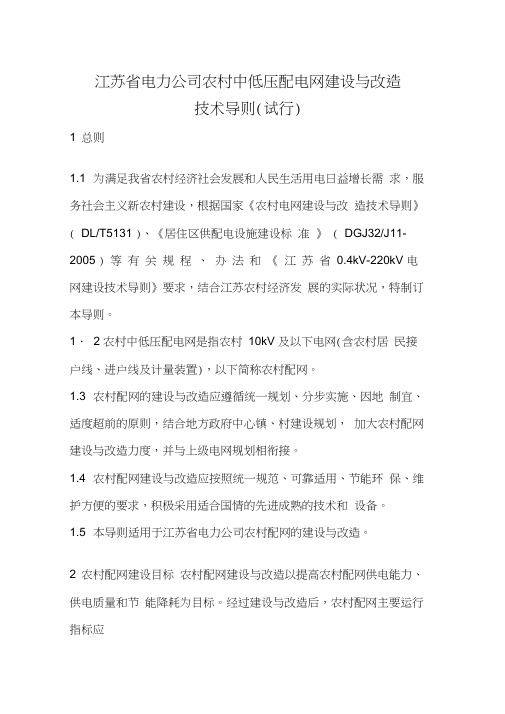 江苏省电力公司农村中低压配电网建设与改造
技术导则(试行)

1 总则

1.1 为满足我省农村经济社会发展和人民生活用电日益增长需 求，服务社会主义新农村建设，根据国家《农村电网建设与改 造技术导则》( DL/T5131 )、《居住区供配电设施建设标 准 》 ( DGJ32/J11-2005 ) 等 有 关 规 程 、 办 法 和 《 江 苏 省 0.4kV-220kV 电网建设技术导则》要求，结合江苏农村经济发 展的实际状况，特制订本导则。

1 · 2 农村中低压配电网是指农村 10kV 及以下电网(含农村居 民接户线、进户线及计量装置)，以下简称农村配网。

1.3 农村配网的建设与改造应遵循统一规划、分步实施、因地 制宜、适度超前的原则，结合地方政府中心镇、村建设规划， 加大农村配网建设与改造力度，并与上级电网规划相衔接。

1.4 农村配网建设与改造应按照统一规范、可靠适用、节能环 保、维护方便的要求，积极采用适合国情的先进成熟的技术和 设备。

1.5 本导则适用于江苏省电力公司农村配网的建设与改造。

2 农村配网建设目标 农村配网建设与改造以提高农村配网供电能力、供电质量和节 能降耗为目标。经过建设与改造后，农村配网主要运行指标应